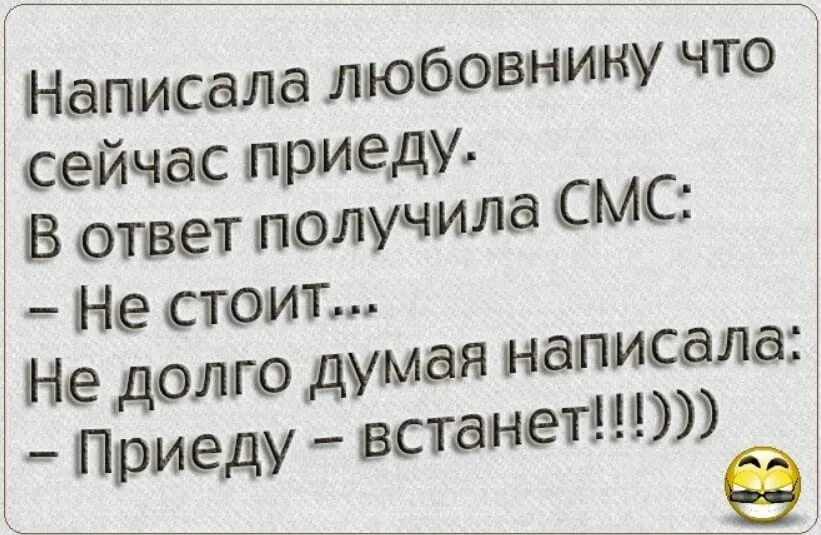 Написала любовнику что сейчас приеду.
В ответ получила СМС:
– Не стоит...
Не долго думая написала:
– Приеду – встанет!!!)))